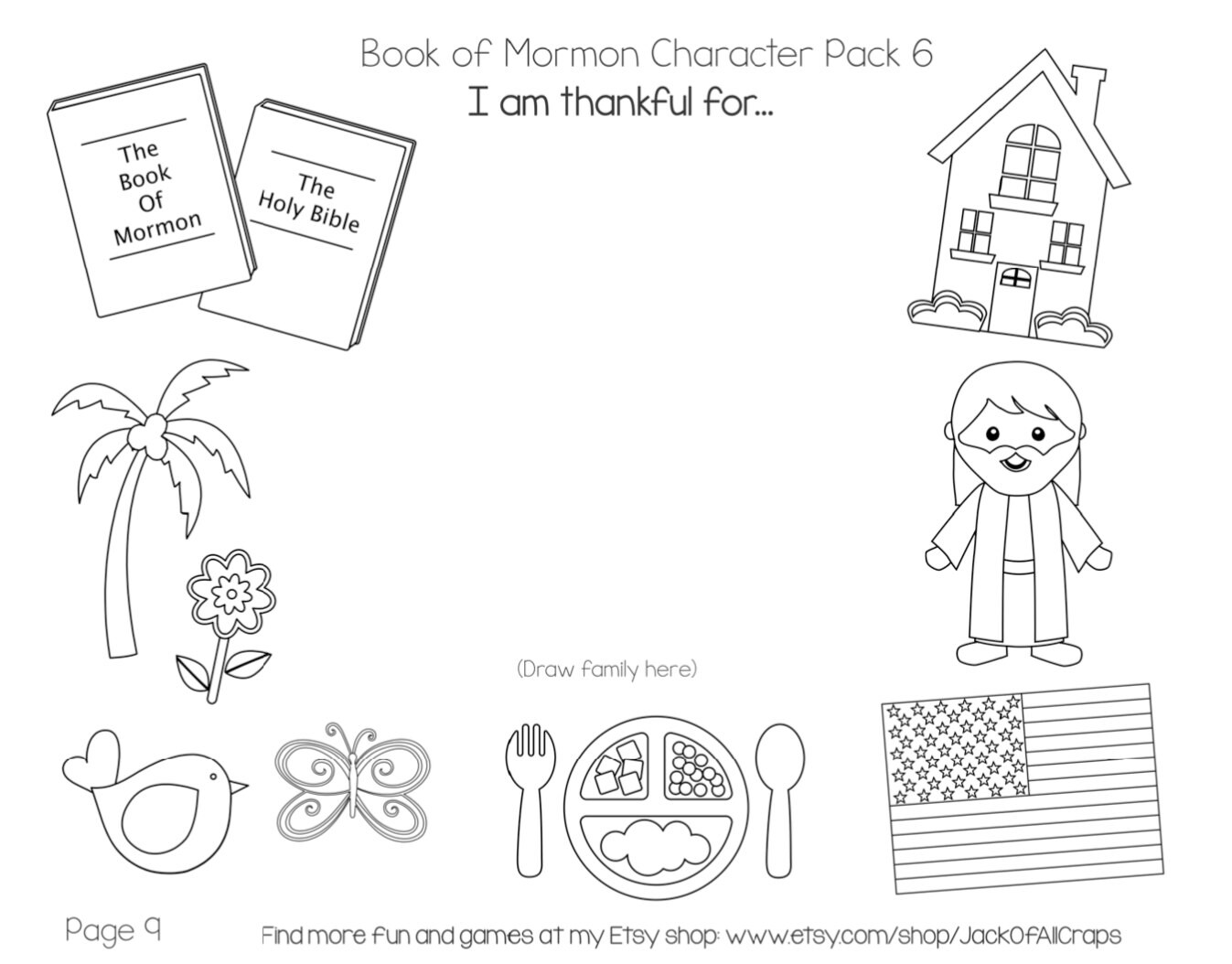 Book of Mormon Character Pack 6

I am thankful for...

The
Book
Of
Mormon

The
Holy Bible

(Draw family here)

Page 9

Find more fun and games at my Etsy shop: www.etsy.com/shop/JackOfAllCraps